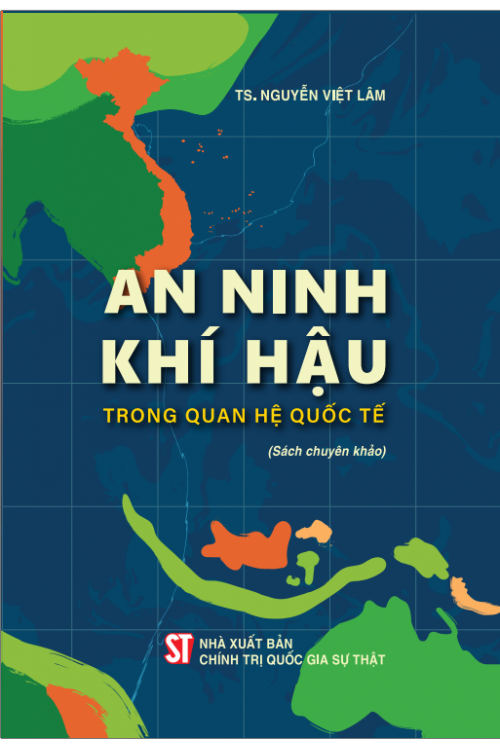 TS. NGUYỄN VIỆT LÂM

AN NINH KHÍ HẬU

TRONG QUAN HỆ QUỐC TẾ

(Sách chuyên khảo)

ST

NHÀ XUẤT BẢN
CHÍNH TRỊ QUỐC GIA SỰ THẬT